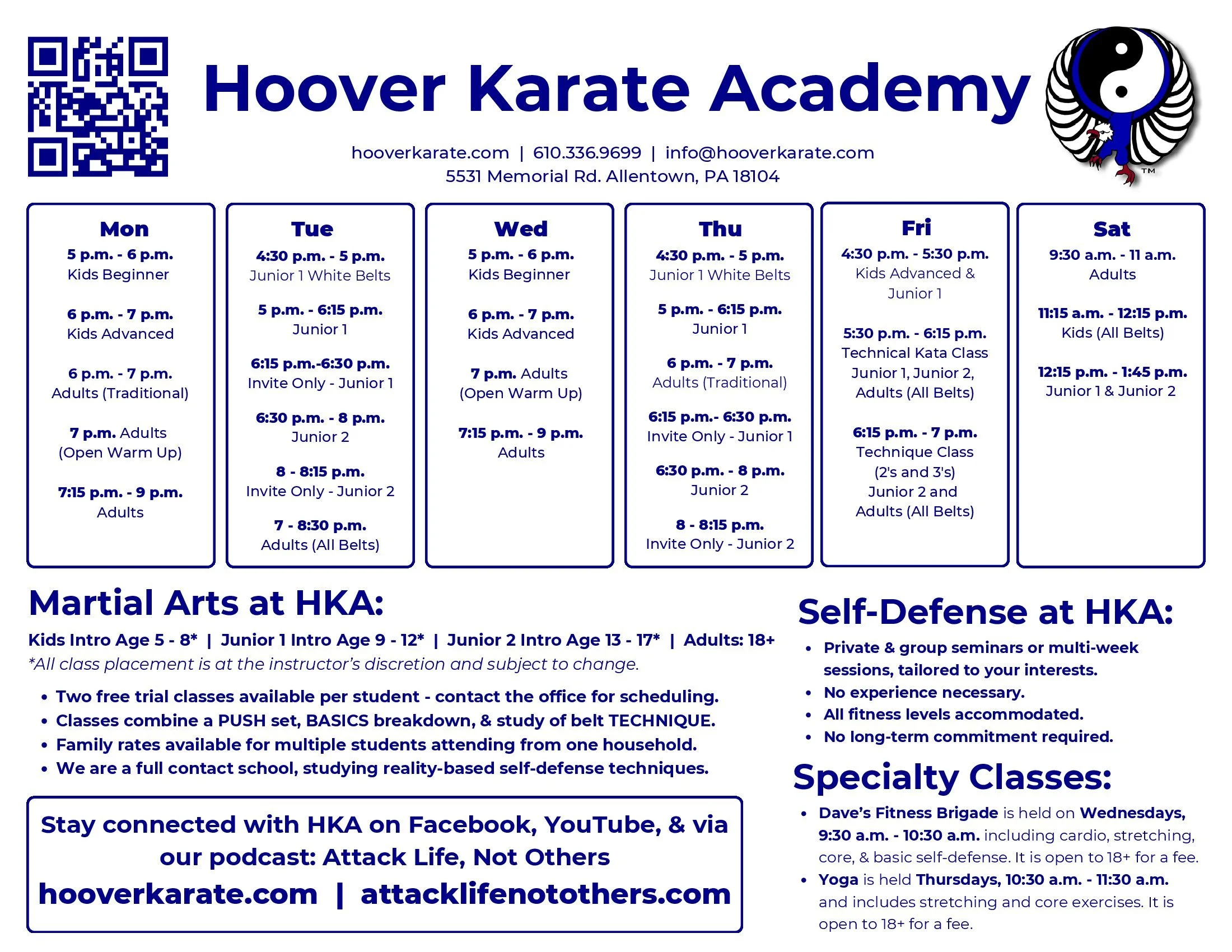 Hoover Karate Academy

hooverkarate.com | 610.336.9699 | info@hooverkarate.com
5531 Memorial Rd. Allentown, PA 18104

TM

Mon
5 p.m. - 6 p.m.
Kids Beginner

6 p.m. - 7 p.m.
Kids Advanced

6 p.m. - 7 p.m.
Adults (Traditional)

7 p.m. Adults
(Open Warm Up)

7:15 p.m. - 9 p.m.
Adults

Tue
4:30 p.m. - 5 p.m.
Junior 1 White Belts

5 p.m. - 6:15 p.m.
Junior 1

6:15 p.m.-6:30 p.m.
Invite Only - Junior 1

6:30 p.m. - 8 p.m.
Junior 2

8 - 8:15 p.m.
Invite Only - Junior 2

7 - 8:30 p.m.
Adults (All Belts)

Wed
5 p.m. - 6 p.m.
Kids Beginner

6 p.m. - 7 p.m.
Kids Advanced

7 p.m. Adults
(Open Warm Up)

7:15 p.m. - 9 p.m.
Adults

Thu
4:30 p.m. - 5 p.m.
Junior 1 White Belts

5 p.m. - 6:15 p.m.
Junior 1

6 p.m. - 7 p.m.
Adults (Traditional)

6:15 p.m.- 6:30 p.m.
Invite Only - Junior 1

6:30 p.m. - 8 p.m.
Junior 2

8 - 8:15 p.m.
Invite Only - Junior 2

Fri
4:30 p.m. - 5:30 p.m.
Kids Advanced &
Junior 1

5:30 p.m. - 6:15 p.m.
Technical Kata Class
Junior 1, Junior 2,
Adults (All Belts)

6:15 p.m. - 7 p.m.
Technique Class
(2's and 3's)
Junior 2 and
Adults (All Belts)

Sat
9:30 a.m. - 11 a.m.
Adults

11:15 a.m. - 12:15 p.m.
Kids (All Belts)

12:15 p.m. - 1:45 p.m.
Junior 1 & Junior 2

Martial Arts at HKA:
Kids Intro Age 5 - 8* | Junior 1 Intro Age 9 - 12* | Junior 2 Intro Age 13 - 17* | Adults: 18+
*All class placement is at the instructor's discretion and subject to change.
• Two free trial classes available per student - contact the office for scheduling.
• Classes combine a PUSH set, BASICS breakdown, & study of belt TECHNIQUE.
• Family rates available for multiple students attending from one household.
• We are a full contact school, studying reality-based self-defense techniques.

Stay connected with HKA on Facebook, YouTube, & via our podcast: Attack Life, Not Others
hooverkarate.com | attacklifenotothers.com

Self-Defense at HKA:
• Private & group seminars or multi-week sessions, tailored to your interests.
• No experience necessary.
• All fitness levels accommodated.
• No long-term commitment required.

Specialty Classes:
• Dave's Fitness Brigade is held on Wednesdays, 9:30 a.m. - 10:30 a.m. including cardio, stretching, core, & basic self-defense. It is open to 18+ for a fee.
• Yoga is held Thursdays, 10:30 a.m. - 11:30 a.m. and includes stretching and core exercises. It is open to 18+ for a fee.